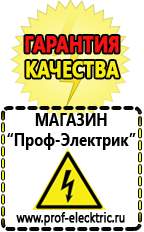 ГАРАНТИЯ
КАЧЕСТВА

МАГАЗИН
“Проф-Электрик”

www.prof-electric.ru